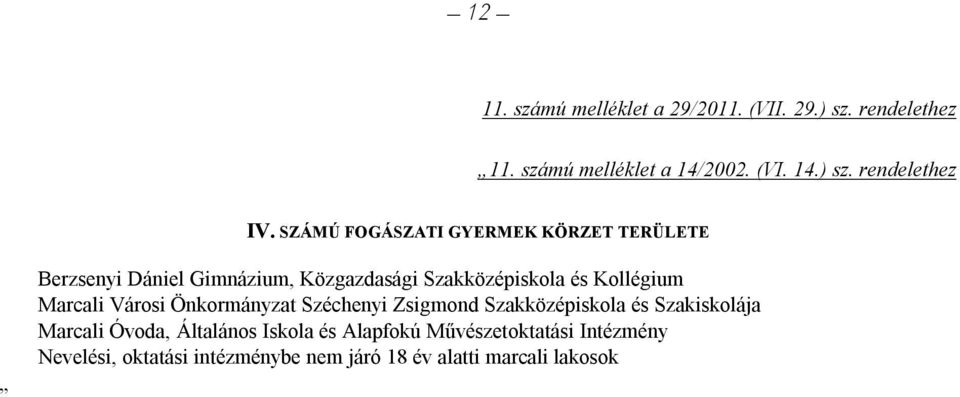 – 12 –

11. számú melléklet a 29/2011. (VII. 29.) sz. rendelethez

„11. számú melléklet a 14/2002. (VI. 14.) sz. rendelethez

IV. SZÁMÚ FOGÁSZATI GYERMEK KÖRZET TERÜLETE

Berzsenyi Dániel Gimnázium, Közgazdasági Szakközépiskola és Kollégium
Marcali Városi Önkormányzat Széchenyi Zsigmond Szakközépiskola és Szakiskolája
Marcali Óvoda, Általános Iskola és Alapfokú Művészetoktatási Intézmény
Nevelési, oktatási intézménybe nem járó 18 év alatti marcali lakosok

”